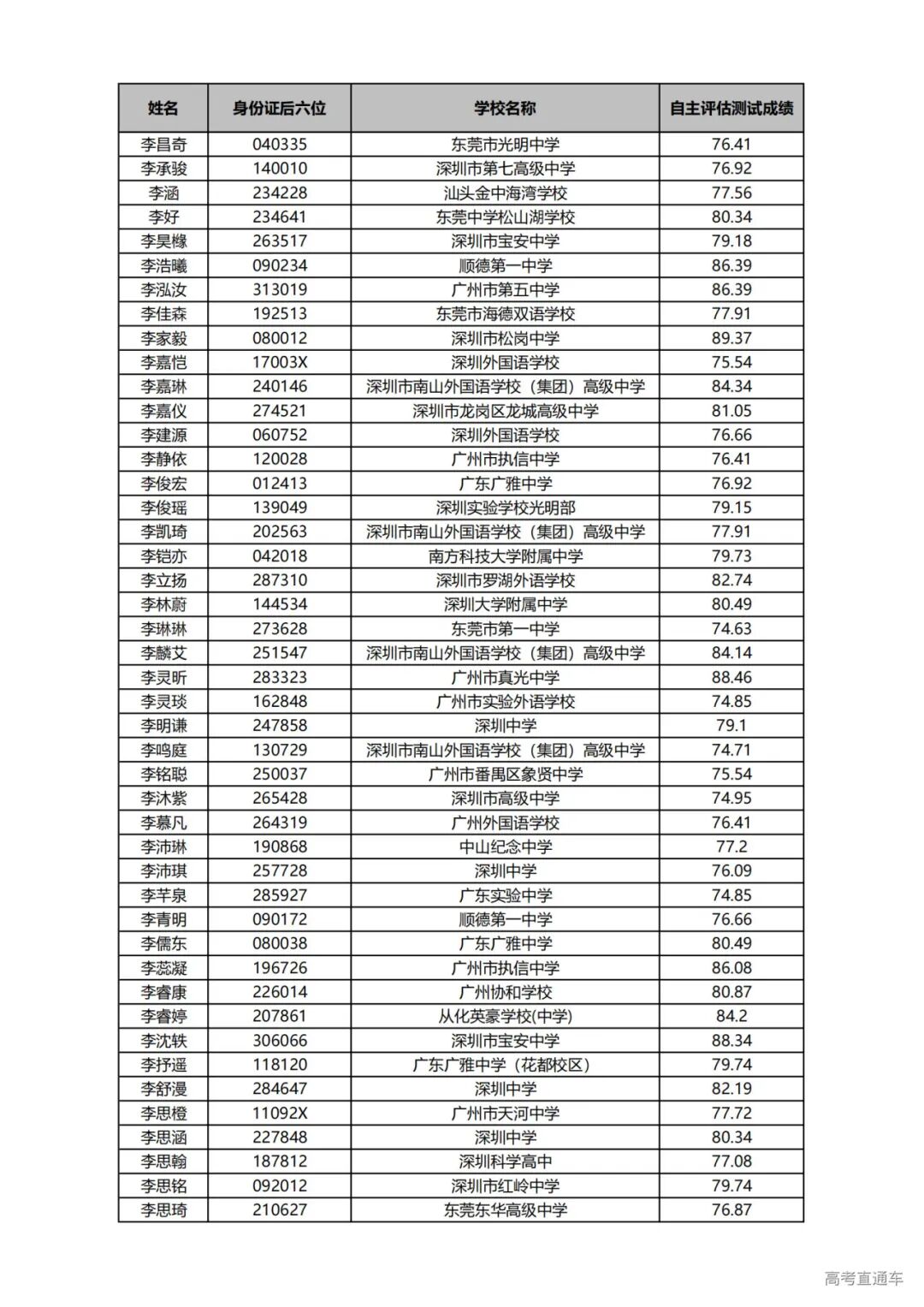 | 姓名 | 身份证后六位 | 学校名称 | 自主评估测试成绩 |
|---|---|---|---|
| 李昌奇 | 040335 | 东莞市光明中学 | 76.41 |
| 李承骏 | 140010 | 深圳市第七高级中学 | 76.92 |
| 李涵 | 234228 | 汕头金中海湾学校 | 77.56 |
| 李好 | 234641 | 东莞中学松山湖学校 | 80.34 |
| 李昊橼 | 263517 | 深圳市宝安中学 | 79.18 |
| 李浩曦 | 090234 | 顺德第一中学 | 86.39 |
| 李泓汝 | 313019 | 广州市第五中学 | 86.39 |
| 李佳森 | 192513 | 东莞市海德双语学校 | 77.91 |
| 李家毅 | 080012 | 深圳市松岗中学 | 89.37 |
| 李嘉恺 | 17003X | 深圳外国语学校 | 75.54 |
| 李嘉琳 | 240146 | 深圳市南山外国语学校（集团）高级中学 | 84.34 |
| 李嘉仪 | 274521 | 深圳市龙岗区龙城高级中学 | 81.05 |
| 李建源 | 060752 | 深圳外国语学校 | 76.66 |
| 李静依 | 120028 | 广州市执信中学 | 76.41 |
| 李俊宏 | 012413 | 广东广雅中学 | 76.92 |
| 李俊瑶 | 139049 | 深圳实验学校光明部 | 79.15 |
| 李凯琦 | 202563 | 深圳市南山外国语学校（集团）高级中学 | 77.91 |
| 李铠亦 | 042018 | 南方科技大学附属中学 | 79.73 |
| 李立扬 | 287310 | 深圳市罗湖外语学校 | 82.74 |
| 李林蔚 | 144534 | 深圳大学附属中学 | 80.49 |
| 李琳琳 | 273628 | 东莞市第一中学 | 74.63 |
| 李麟艾 | 251547 | 深圳市南山外国语学校（集团）高级中学 | 84.14 |
| 李灵昕 | 283323 | 广州市真光中学 | 88.46 |
| 李灵琰 | 162848 | 广州市实验外语学校 | 74.85 |
| 李明谦 | 247858 | 深圳中学 | 79.1 |
| 李鸣庭 | 130729 | 深圳市南山外国语学校（集团）高级中学 | 74.71 |
| 李铭聪 | 250037 | 广州市番禺区象贤中学 | 75.54 |
| 李沐紫 | 265428 | 深圳市高级中学 | 74.95 |
| 李慕凡 | 264319 | 广州外国语学校 | 76.41 |
| 李沛琳 | 190868 | 中山纪念中学 | 77.2 |
| 李沛琪 | 257728 | 深圳中学 | 76.09 |
| 李芊泉 | 285927 | 广东实验中学 | 74.85 |
| 李青明 | 090172 | 顺德第一中学 | 76.66 |
| 李儒东 | 080038 | 广东广雅中学 | 80.49 |
| 李蕊凝 | 196726 | 广州市执信中学 | 86.08 |
| 李睿康 | 226014 | 广州协和学校 | 80.87 |
| 李睿婷 | 207861 | 从化英豪学校(中学) | 84.2 |
| 李沈轶 | 306066 | 深圳市宝安中学 | 88.34 |
| 李抒遥 | 118120 | 广东广雅中学（花都校区） | 79.74 |
| 李舒漫 | 284647 | 深圳中学 | 82.19 |
| 李思橙 | 11092X | 广州市天河中学 | 77.72 |
| 李思涵 | 227848 | 深圳中学 | 80.34 |
| 李思翰 | 187812 | 深圳科学高中 | 77.08 |
| 李思铭 | 092012 | 深圳市红岭中学 | 79.74 |
| 李思琦 | 210627 | 东莞东华高级中学 | 76.87 |

高考直通车